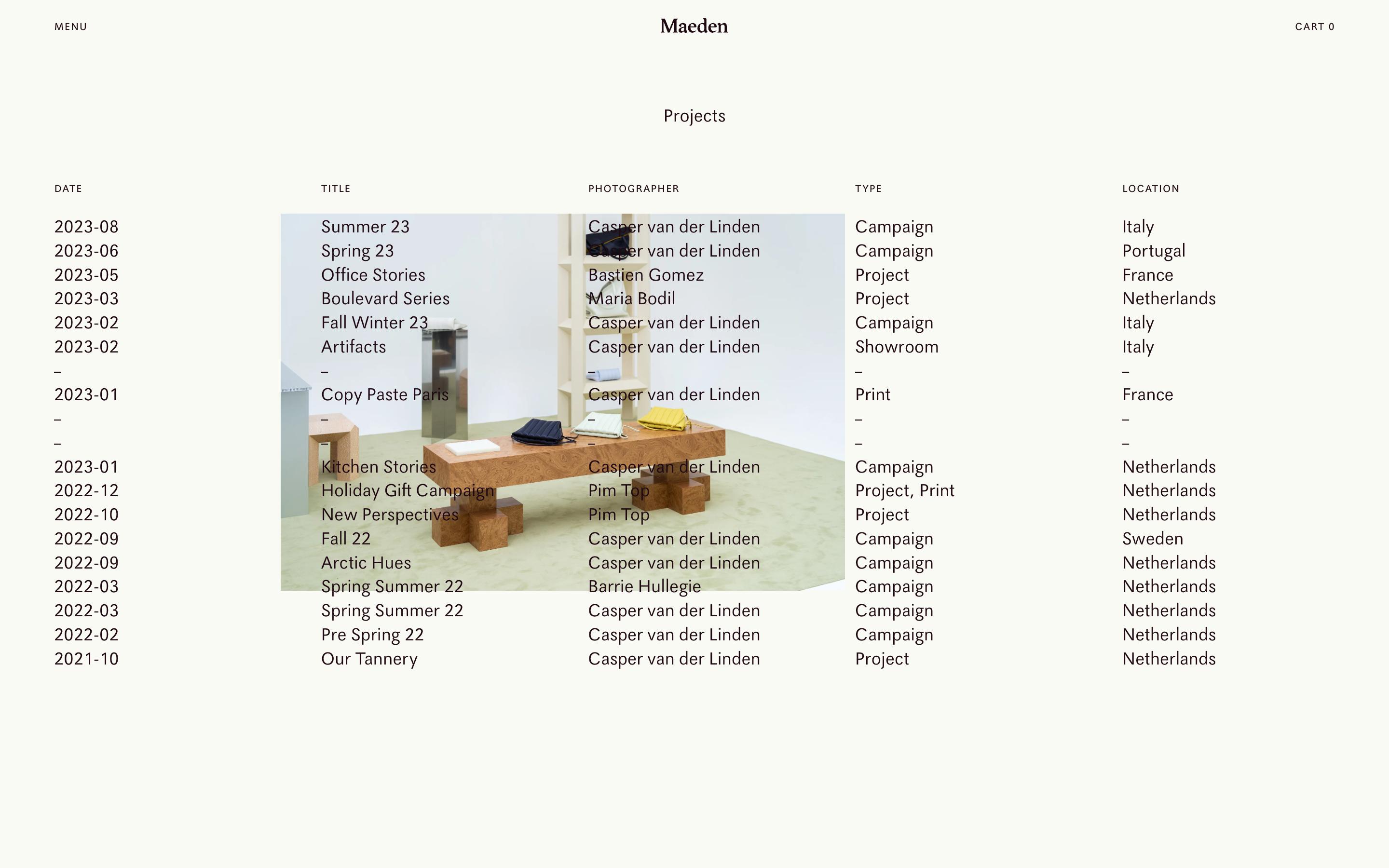 MENU

Maeden

CART 0

Projects

| DATE | TITLE | PHOTOGRAPHER | TYPE | LOCATION |
|---|---|---|---|---|
| 2023-08 | Summer 23 | Casper van der Linden | Campaign | Italy |
| 2023-06 | Spring 23 | Casper van der Linden | Campaign | Portugal |
| 2023-05 | Office Stories | Bastien Gomez | Project | France |
| 2023-03 | Boulevard Series | Maria Bodil | Project | Netherlands |
| 2023-02 | Fall Winter 23 | Casper van der Linden | Campaign | Italy |
| 2023-02 | Artifacts | Casper van der Linden | Showroom | Italy |
| – | – | – | – | – |
| 2023-01 | Copy Paste Paris | Casper van der Linden | Print | France |
| – | – | – | – | – |
| – | – | – | – | – |
| 2023-01 | Kitchen Stories | Casper van der Linden | Campaign | Netherlands |
| 2022-12 | Holiday Gift Campaign | Pim Top | Project, Print | Netherlands |
| 2022-10 | New Perspectives | Pim Top | Project | Netherlands |
| 2022-09 | Fall 22 | Casper van der Linden | Campaign | Sweden |
| 2022-09 | Arctic Hues | Casper van der Linden | Campaign | Netherlands |
| 2022-03 | Spring Summer 22 | Barrie Hullegie | Campaign | Netherlands |
| 2022-03 | Spring Summer 22 | Casper van der Linden | Campaign | Netherlands |
| 2022-02 | Pre Spring 22 | Casper van der Linden | Campaign | Netherlands |
| 2021-10 | Our Tannery | Casper van der Linden | Project | Netherlands |